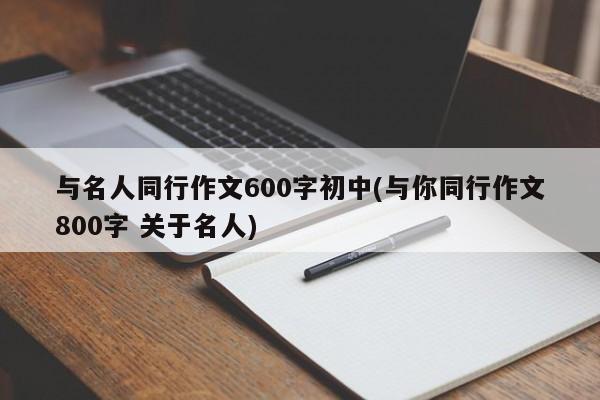 与名人同行作文600字初中(与你同行作文800字 关于名人)